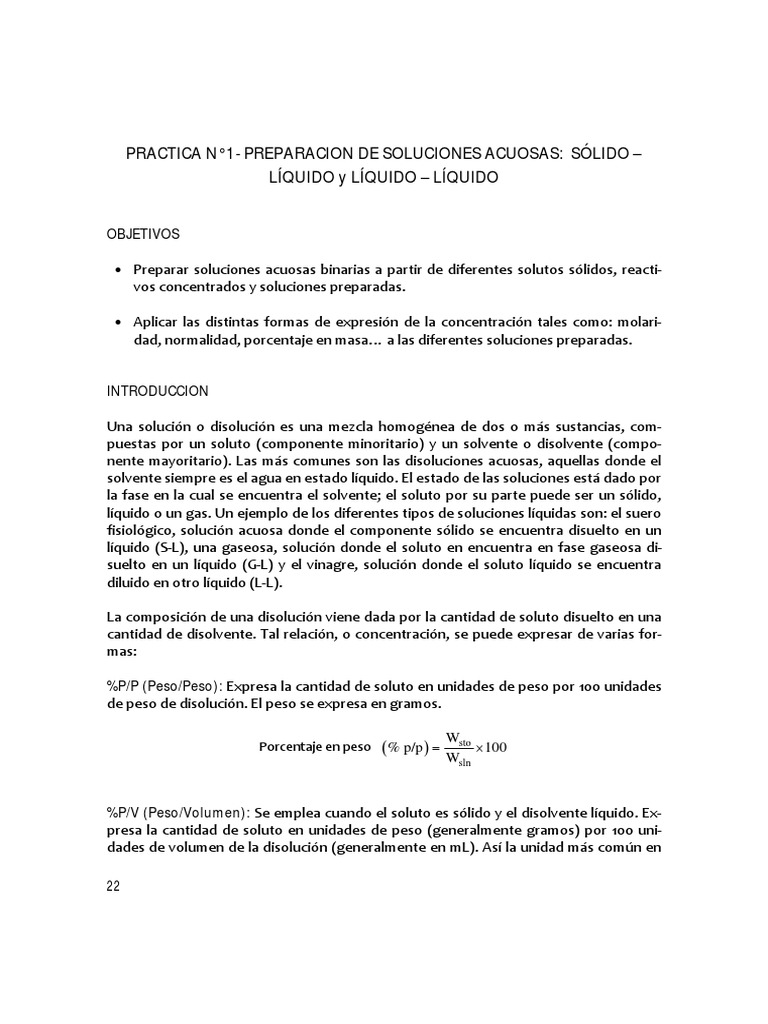 PRACTICA N°1- PREPARACION DE SOLUCIONES ACUOSAS: SÓLIDO – LÍQUIDO y LÍQUIDO – LÍQUIDO

OBJETIVOS

• Preparar soluciones acuosas binarias a partir de diferentes solutos sólidos, reactivos concentrados y soluciones preparadas.

• Aplicar las distintas formas de expresión de la concentración tales como: molaridad, normalidad, porcentaje en masa… a las diferentes soluciones preparadas.

INTRODUCCION

Una solución o disolución es una mezcla homogénea de dos o más sustancias, compuestas por un soluto (componente minoritario) y un solvente o disolvente (componente mayoritario). Las más comunes son las disoluciones acuosas, aquellas donde el solvente siempre es el agua en estado líquido. El estado de las soluciones está dado por la fase en la cual se encuentra el solvente; el soluto por su parte puede ser un sólido, líquido o un gas. Un ejemplo de los diferentes tipos de soluciones líquidas son: el suero fisiológico, solución acuosa donde el componente sólido se encuentra disuelto en un líquido (S-L), una gaseosa, solución donde el soluto en encuentra en fase gaseosa disuelto en un líquido (G-L) y el vinagre, solución donde el soluto líquido se encuentra diluido en otro líquido (L-L).

La composición de una disolución viene dada por la cantidad de soluto disuelto en una cantidad de disolvente. Tal relación, o concentración, se puede expresar de varias formas:

%P/P (Peso/Peso): Expresa la cantidad de soluto en unidades de peso por 100 unidades de peso de disolución. El peso se expresa en gramos.

Porcentaje en peso $(\% \text{ p/p}) = \frac{W_{sto}}{W_{sln}} \times 100$

%P/V (Peso/Volumen): Se emplea cuando el soluto es sólido y el disolvente líquido. Expresa la cantidad de soluto en unidades de peso (generalmente gramos) por 100 unidades de volumen de la disolución (generalmente en mL). Así la unidad más común en

22